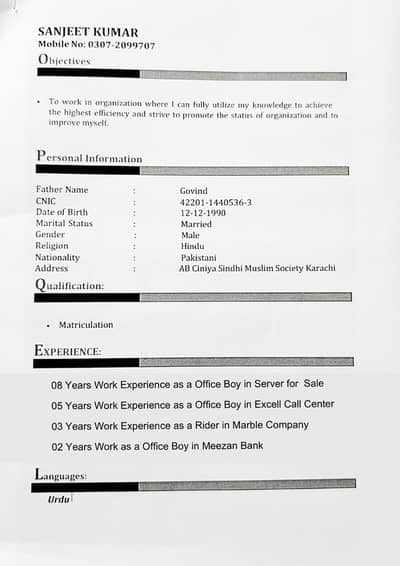 SANJEET KUMAR
Mobile No: 0307-2099707

Objectives

• To work in organization where I can fully utilize my knowledge to achieve the highest efficiency and strive to promote the status of organization and to improve myself.

Personal Information

| Father Name | : | Govind |
|---|---|---|
| CNIC | : | 42201-1440536-3 |
| Date of Birth | : | 12-12-1990 |
| Marital Status | : | Married |
| Gender | : | Male |
| Religion | : | Hindu |
| Nationality | : | Pakistani |
| Address | : | AB Ciniya Sindhi Muslim Society Karachi |

Qualification:

• Matriculation

EXPERIENCE:

08 Years Work Experience as a Office Boy in Server for Sale

05 Years Work Experience as a Office Boy in Excell Call Center

03 Years Work Experience as a Rider in Marble Company

02 Years Work as a Office Boy in Meezan Bank

Languages:

Urdu